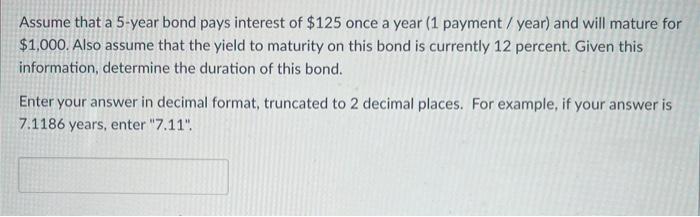 Assume that a 5-year bond pays interest of \$125 once a year (1 payment / year) and will mature for \$1,000. Also assume that the yield to maturity on this bond is currently 12 percent. Given this information, determine the duration of this bond.

Enter your answer in decimal format, truncated to 2 decimal places. For example, if your answer is 7.1186 years, enter "7.11".